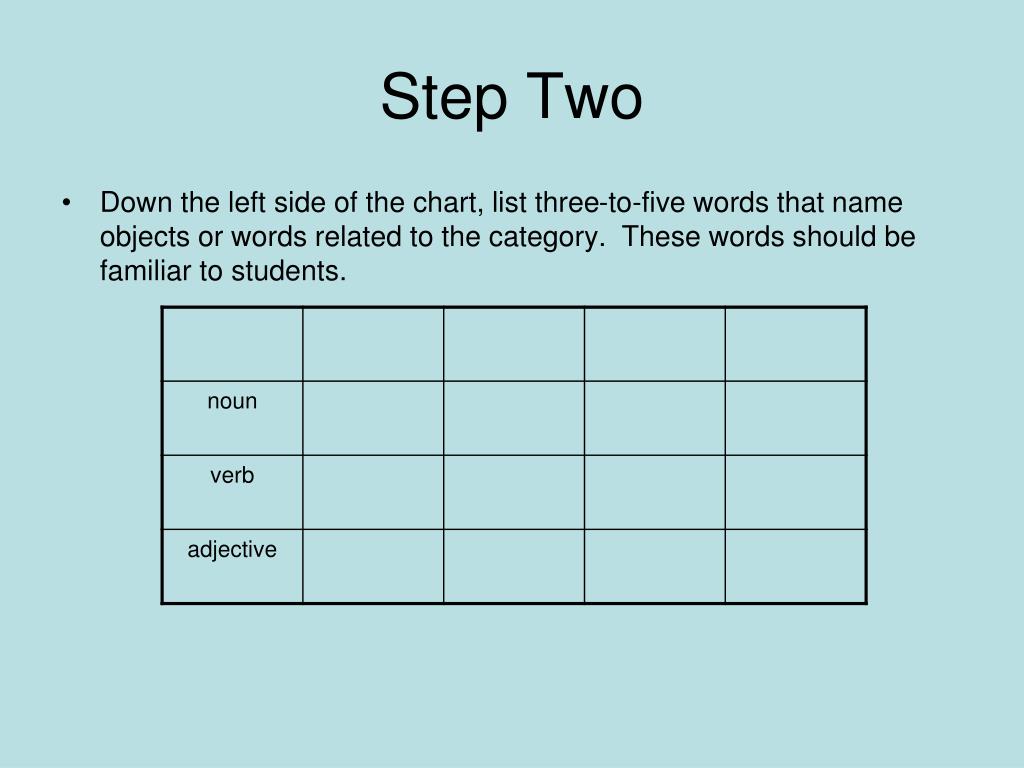 Step Two

• Down the left side of the chart, list three-to-five words that name objects or words related to the category.  These words should be familiar to students.

| | | | | |
|---|---|---|---|---|
| noun | | | | |
| verb | | | | |
| adjective | | | | |